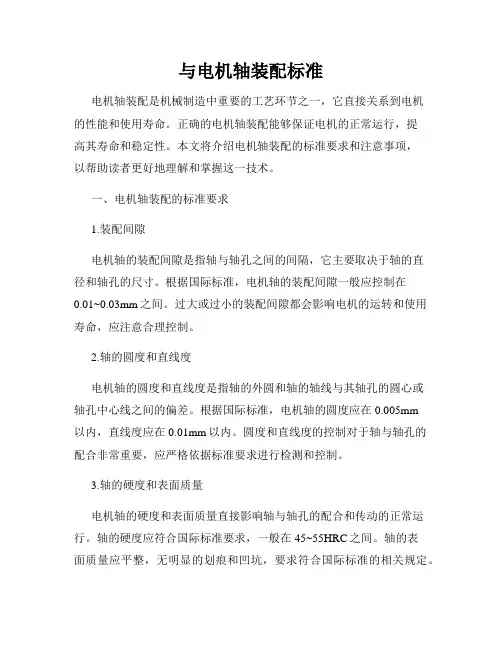 与电机轴装配标准

电机轴装配是机械制造中重要的工艺环节之一，它直接关系到电机的性能和使用寿命。正确的电机轴装配能够保证电机的正常运行，提高其寿命和稳定性。本文将介绍电机轴装配的标准要求和注意事项，以帮助读者更好地理解和掌握这一技术。

一、电机轴装配的标准要求

1.装配间隙

电机轴的装配间隙是指轴与轴孔之间的间隔，它主要取决于轴的直径和轴孔的尺寸。根据国际标准，电机轴的装配间隙一般应控制在0.01~0.03mm之间。过大或过小的装配间隙都会影响电机的运转和使用寿命，应注意合理控制。

2.轴的圆度和直线度

电机轴的圆度和直线度是指轴的外圆和轴的轴线与其轴孔的圆心或轴孔中心线之间的偏差。根据国际标准，电机轴的圆度应在0.005mm以内，直线度应在0.01mm以内。圆度和直线度的控制对于轴与轴孔的配合非常重要，应严格依据标准要求进行检测和控制。

3.轴的硬度和表面质量

电机轴的硬度和表面质量直接影响轴与轴孔的配合和传动的正常运行。轴的硬度应符合国际标准要求，一般在45~55HRC之间。轴的表面质量应平整，无明显的划痕和凹坑，要求符合国际标准的相关规定。